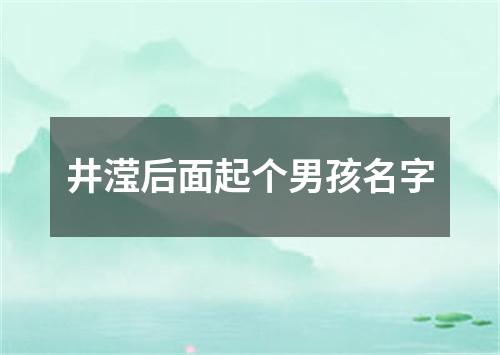 井滢后面起个男孩名字